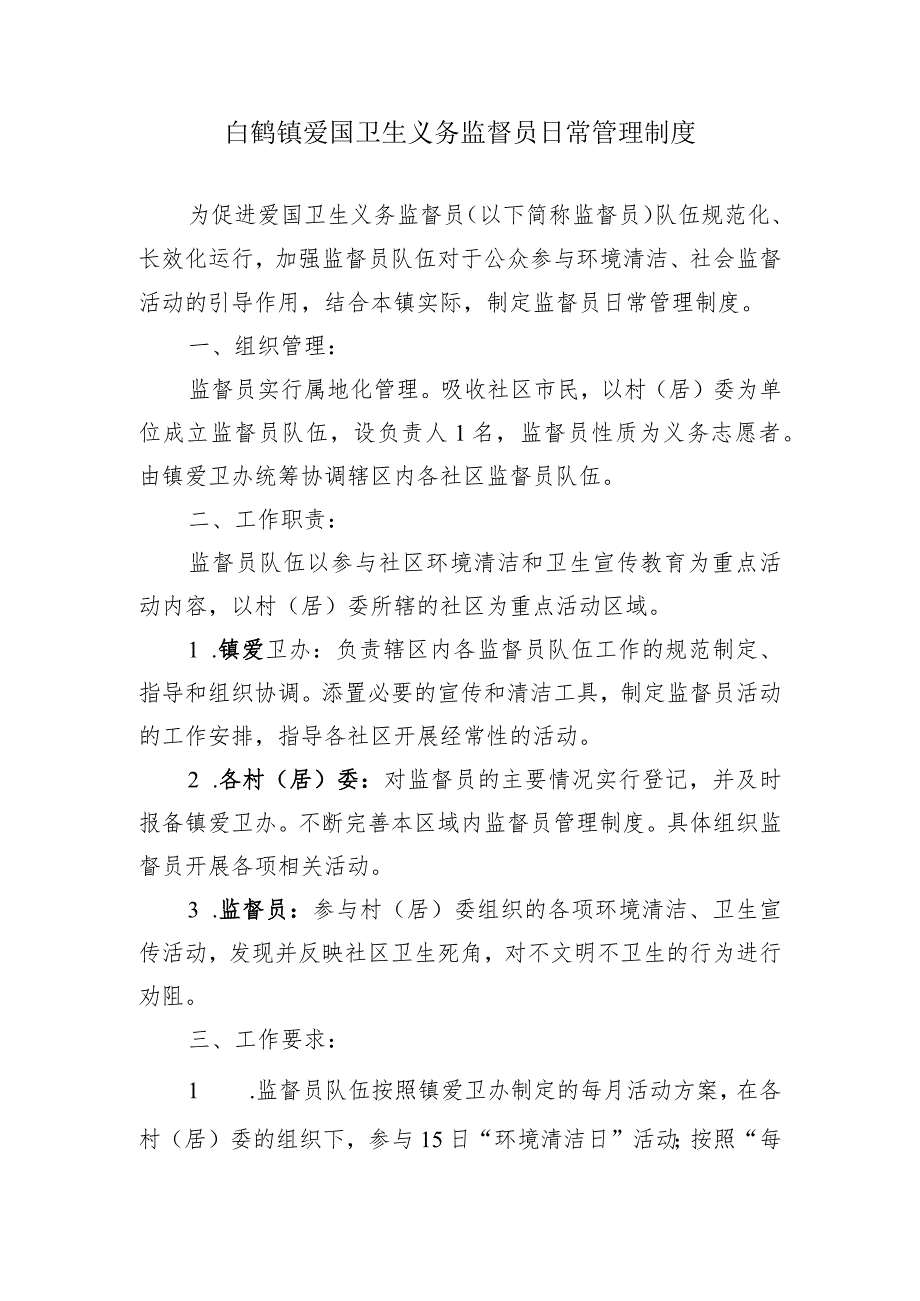 白鹤镇爱国卫生义务监督员日常管理制度

为促进爱国卫生义务监督员（以下简称监督员）队伍规范化、长效化运行，加强监督员队伍对于公众参与环境清洁、社会监督活动的引导作用，结合本镇实际，制定监督员日常管理制度。

一、组织管理：

监督员实行属地化管理。吸收社区市民，以村（居）委为单位成立监督员队伍，设负责人1名，监督员性质为义务志愿者。由镇爱卫办统筹协调辖区内各社区监督员队伍。

二、工作职责：

监督员队伍以参与社区环境清洁和卫生宣传教育为重点活动内容，以村（居）委所辖的社区为重点活动区域。

1 .镇爱卫办：负责辖区内各监督员队伍工作的规范制定、指导和组织协调。添置必要的宣传和清洁工具，制定监督员活动的工作安排，指导各社区开展经常性的活动。

2 .各村（居）委：对监督员的主要情况实行登记，并及时报备镇爱卫办。不断完善本区域内监督员管理制度。具体组织监督员开展各项相关活动。

3 .监督员：参与村（居）委组织的各项环境清洁、卫生宣传活动，发现并反映社区卫生死角，对不文明不卫生的行为进行劝阻。

三、工作要求：

1 .监督员队伍按照镇爱卫办制定的每月活动方案，在各村（居）委的组织下，参与15日“环境清洁日”活动;按照“每